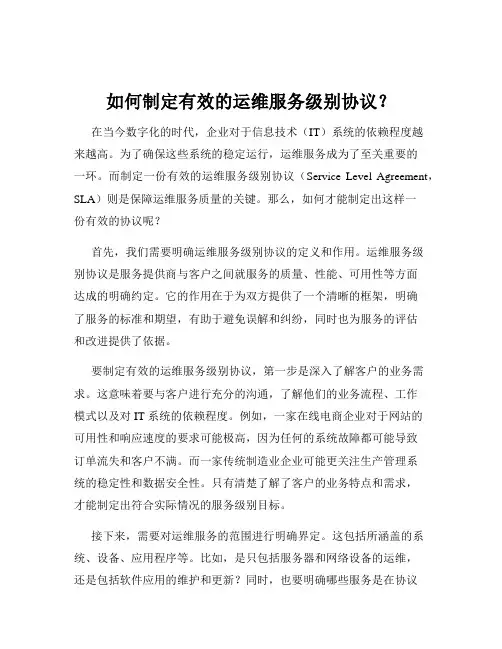 如何制定有效的运维服务级别协议？

在当今数字化的时代，企业对于信息技术（IT）系统的依赖程度越来越高。为了确保这些系统的稳定运行，运维服务成为了至关重要的一环。而制定一份有效的运维服务级别协议（Service Level Agreement，SLA）则是保障运维服务质量的关键。那么，如何才能制定出这样一份有效的协议呢？

首先，我们需要明确运维服务级别协议的定义和作用。运维服务级别协议是服务提供商与客户之间就服务的质量、性能、可用性等方面达成的明确约定。它的作用在于为双方提供了一个清晰的框架，明确了服务的标准和期望，有助于避免误解和纠纷，同时也为服务的评估和改进提供了依据。

要制定有效的运维服务级别协议，第一步是深入了解客户的业务需求。这意味着要与客户进行充分的沟通，了解他们的业务流程、工作模式以及对 IT 系统的依赖程度。例如，一家在线电商企业对于网站的可用性和响应速度的要求可能极高，因为任何的系统故障都可能导致订单流失和客户不满。而一家传统制造业企业可能更关注生产管理系统的稳定性和数据安全性。只有清楚了解了客户的业务特点和需求，才能制定出符合实际情况的服务级别目标。

接下来，需要对运维服务的范围进行明确界定。这包括所涵盖的系统、设备、应用程序等。比如，是只包括服务器和网络设备的运维，还是包括软件应用的维护和更新？同时，也要明确哪些服务是在协议